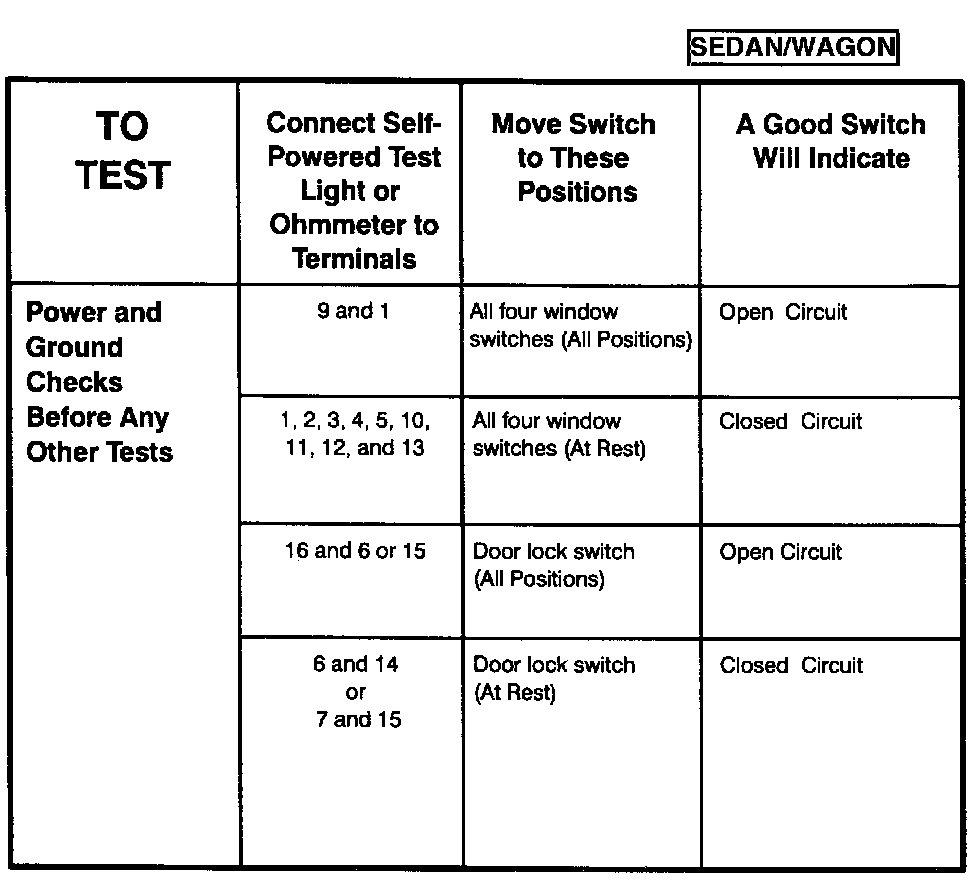 SEDAN/WAGON

| TO TEST | Connect Self-Powered Test Light or Ohmmeter to Terminals | Move Switch to These Positions | A Good Switch Will Indicate |
|---|---|---|---|
| Power and Ground Checks Before Any Other Tests | 9 and 1 | All four window switches (All Positions) | Open Circuit |
| | 1, 2, 3, 4, 5, 10, 11, 12, and 13 | All four window switches (At Rest) | Closed Circuit |
| | 16 and 6 or 15 | Door lock switch (All Positions) | Open Circuit |
| | 6 and 14 or 7 and 15 | Door lock switch (At Rest) | Closed Circuit |